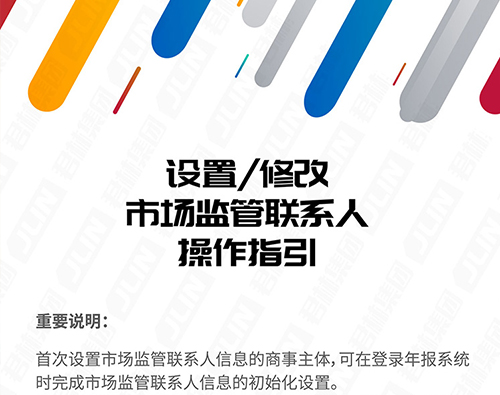 设置/修改
市场监管联系人
操作指引

重要说明：

首次设置市场监管联系人信息的商事主体，可在登录年报系统时完成市场监管联系人信息的初始化设置。